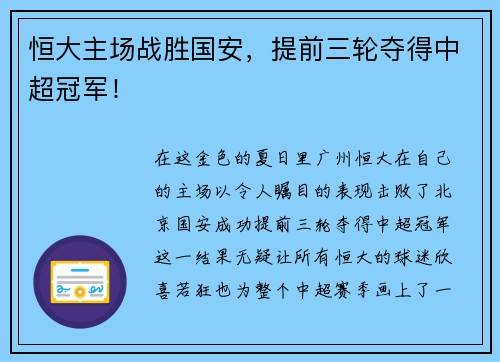 恒大主场战胜国安，提前三轮夺得中超冠军！

在这金色的夏日里广州恒大在自己的主场以令人瞩目的表现击败了北京国安成功提前三轮夺得中超冠军这一结果无疑让所有恒大的球迷欣喜若狂也为整个中超赛季画上了一